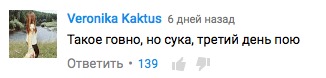 Veronika Kaktus 6 дней назад

Такое говно, но сука, третий день пою

Ответить • 139